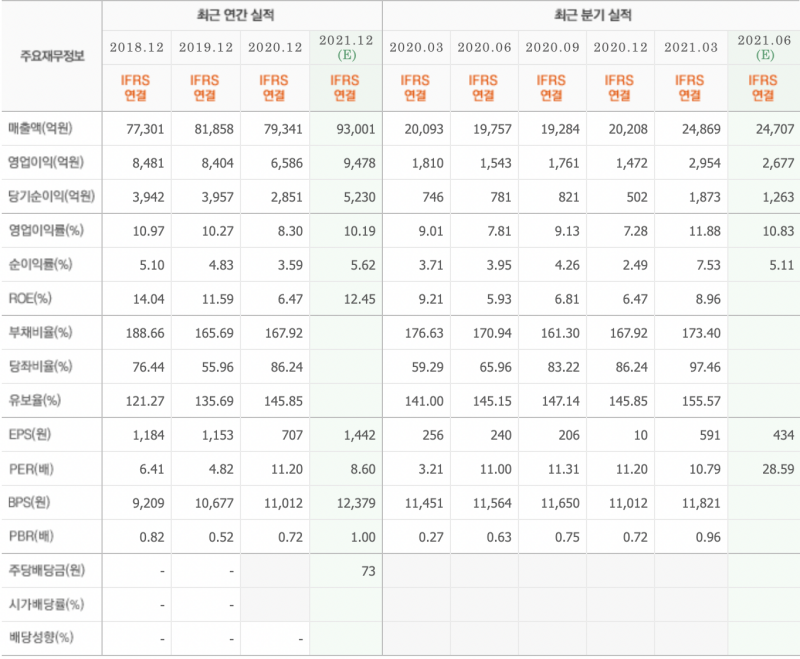 | 주요재무정보 | 최근 연간 실적 | | | | 최근 분기 실적 | | | | | |
|---|---|---|---|---|---|---|---|---|---|---|
| | 2018.12 | 2019.12 | 2020.12 | 2021.12 (E) | 2020.03 | 2020.06 | 2020.09 | 2020.12 | 2021.03 | 2021.06 (E) |
| | IFRS 연결 | IFRS 연결 | IFRS 연결 | IFRS 연결 | IFRS 연결 | IFRS 연결 | IFRS 연결 | IFRS 연결 | IFRS 연결 | IFRS 연결 |
| 매출액(억원) | 77,301 | 81,858 | 79,341 | 93,001 | 20,093 | 19,757 | 19,284 | 20,208 | 24,869 | 24,707 |
| 영업이익(억원) | 8,481 | 8,404 | 6,586 | 9,478 | 1,810 | 1,543 | 1,761 | 1,472 | 2,954 | 2,677 |
| 당기순이익(억원) | 3,942 | 3,957 | 2,851 | 5,230 | 746 | 781 | 821 | 502 | 1,873 | 1,263 |
| 영업이익률(%) | 10.97 | 10.27 | 8.30 | 10.19 | 9.01 | 7.81 | 9.13 | 7.28 | 11.88 | 10.83 |
| 순이익률(%) | 5.10 | 4.83 | 3.59 | 5.62 | 3.71 | 3.95 | 4.26 | 2.49 | 7.53 | 5.11 |
| ROE(%) | 14.04 | 11.59 | 6.47 | 12.45 | 9.21 | 5.93 | 6.81 | 6.47 | 8.96 | |
| 부채비율(%) | 188.66 | 165.69 | 167.92 | | 176.63 | 170.94 | 161.30 | 167.92 | 173.40 | |
| 당좌비율(%) | 76.44 | 55.96 | 86.24 | | 59.29 | 65.96 | 83.22 | 86.24 | 97.46 | |
| 유보율(%) | 121.27 | 135.69 | 145.85 | | 141.00 | 145.15 | 147.14 | 145.85 | 155.57 | |
| EPS(원) | 1,184 | 1,153 | 707 | 1,442 | 256 | 240 | 206 | 10 | 591 | 434 |
| PER(배) | 6.41 | 4.82 | 11.20 | 8.60 | 3.21 | 11.00 | 11.31 | 11.20 | 10.79 | 28.59 |
| BPS(원) | 9,209 | 10,677 | 11,012 | 12,379 | 11,451 | 11,564 | 11,650 | 11,012 | 11,821 | |
| PBR(배) | 0.82 | 0.52 | 0.72 | 1.00 | 0.27 | 0.63 | 0.75 | 0.72 | 0.96 | |
| 주당배당금(원) | - | - | | 73 | | | | | | |
| 시가배당률(%) | - | - | | | | | | | | |
| 배당성향(%) | - | - | - | | | | | | | |